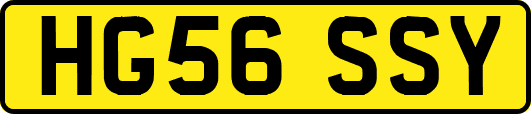 HG56 SSY